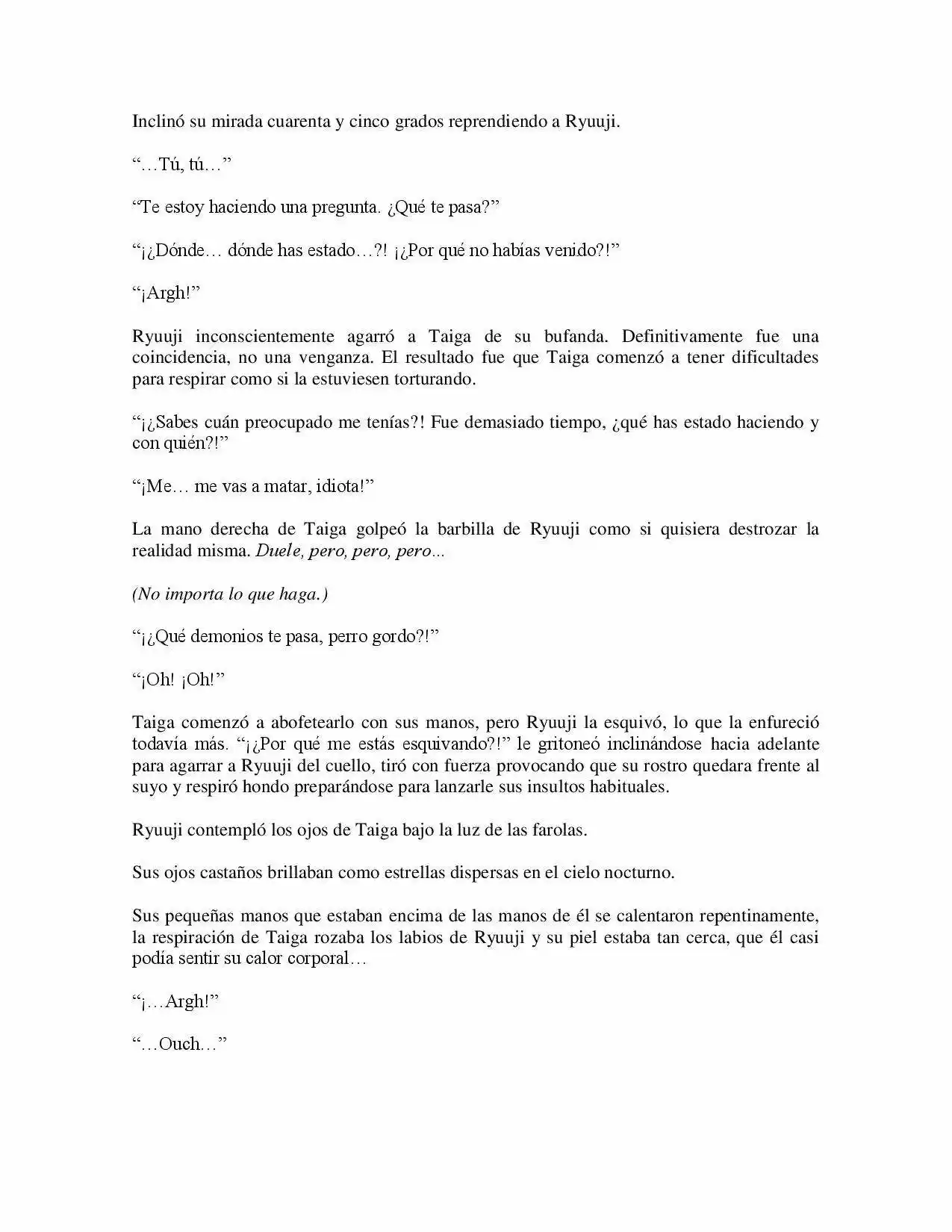 Inclinó su mirada cuarenta y cinco grados reprendiendo a Ryuuji.

"…Tú, tú…"

"Te estoy haciendo una pregunta. ¿Qué te pasa?"

"¡¿Dónde… dónde has estado…?! ¡¿Por qué no habías venido?!"

"¡Argh!"

Ryuuji inconscientemente agarró a Taiga de su bufanda. Definitivamente fue una coincidencia, no una venganza. El resultado fue que Taiga comenzó a tener dificultades para respirar como si la estuviesen torturando.

"¡¿Sabes cuán preocupado me tenías?! Fue demasiado tiempo, ¿qué has estado haciendo y con quién?!"

"¡Me… me vas a matar, idiota!"

La mano derecha de Taiga golpeó la barbilla de Ryuuji como si quisiera destrozar la realidad misma. Duele, pero, pero, pero...

(No importa lo que haga.)

"¡¿Qué demonios te pasa, perro gordo?!"

"¡Oh! ¡Oh!"

Taiga comenzó a abofetearlo con sus manos, pero Ryuuji la esquivó, lo que la enfureció todavía más. "¡¿Por qué me estás esquivando?!" le gritoneó inclinándose hacia adelante para agarrar a Ryuuji del cuello, tiró con fuerza provocando que su rostro quedara frente al suyo y respiró hondo preparándose para lanzarle sus insultos habituales.

Ryuuji contempló los ojos de Taiga bajo la luz de las farolas.

Sus ojos castaños brillaban como estrellas dispersas en el cielo nocturno.

Sus pequeñas manos que estaban encima de las manos de él se calentaron repentinamente, la respiración de Taiga rozaba los labios de Ryuuji y su piel estaba tan cerca, que él casi podía sentir su calor corporal…

"¡…Argh!"

"…Ouch…"